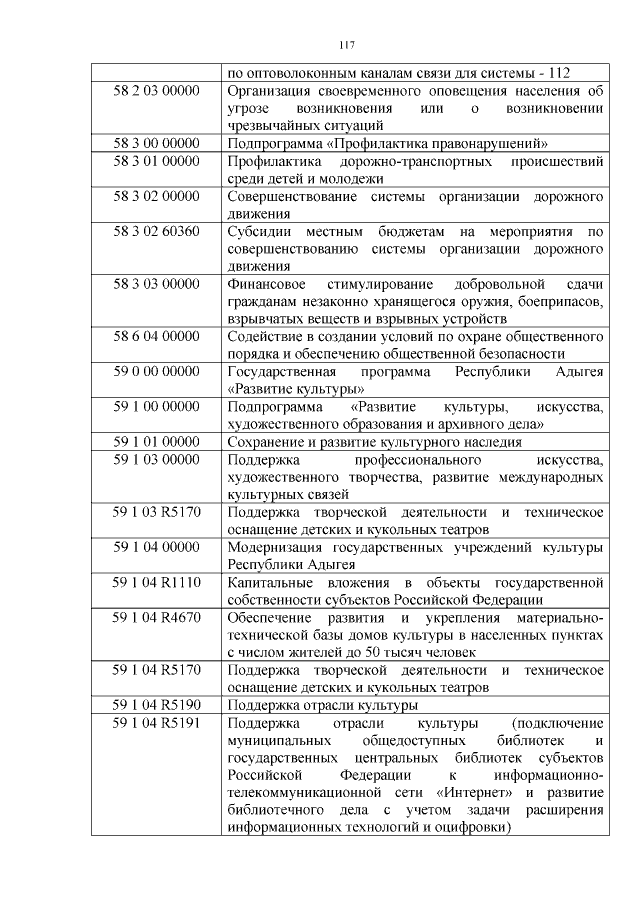 117

|  |  |
|---|---|
|  | по оптоволоконным каналам связи для системы - 112 |
| 58 2 03 00000 | Организация своевременного оповещения населения об угрозе возникновения или о возникновении чрезвычайных ситуаций |
| 58 3 00 00000 | Подпрограмма «Профилактика правонарушений» |
| 58 3 01 00000 | Профилактика дорожно-транспортных происшествий среди детей и молодежи |
| 58 3 02 00000 | Совершенствование системы организации дорожного движения |
| 58 3 02 60360 | Субсидии местным бюджетам на мероприятия по совершенствованию системы организации дорожного движения |
| 58 3 03 00000 | Финансовое стимулирование добровольной сдачи гражданам незаконно хранящегося оружия, боеприпасов, взрывчатых веществ и взрывных устройств |
| 58 6 04 00000 | Содействие в создании условий по охране общественного порядка и обеспечению общественной безопасности |
| 59 0 00 00000 | Государственная программа Республики Адыгея «Развитие культуры» |
| 59 1 00 00000 | Подпрограмма «Развитие культуры, искусства, художественного образования и архивного дела» |
| 59 1 01 00000 | Сохранение и развитие культурного наследия |
| 59 1 03 00000 | Поддержка профессионального искусства, художественного творчества, развитие международных культурных связей |
| 59 1 03 R5170 | Поддержка творческой деятельности и техническое оснащение детских и кукольных театров |
| 59 1 04 00000 | Модернизация государственных учреждений культуры Республики Адыгея |
| 59 1 04 R1110 | Капитальные вложения в объекты государственной собственности субъектов Российской Федерации |
| 59 1 04 R4670 | Обеспечение развития и укрепления материально-технической базы домов культуры в населенных пунктах с числом жителей до 50 тысяч человек |
| 59 1 04 R5170 | Поддержка творческой деятельности и техническое оснащение детских и кукольных театров |
| 59 1 04 R5190 | Поддержка отрасли культуры |
| 59 1 04 R5191 | Поддержка отрасли культуры (подключение муниципальных общедоступных библиотек и государственных центральных библиотек субъектов Российской Федерации к информационно-телекоммуникационной сети «Интернет» и развитие библиотечного дела с учетом задачи расширения информационных технологий и оцифровки) |